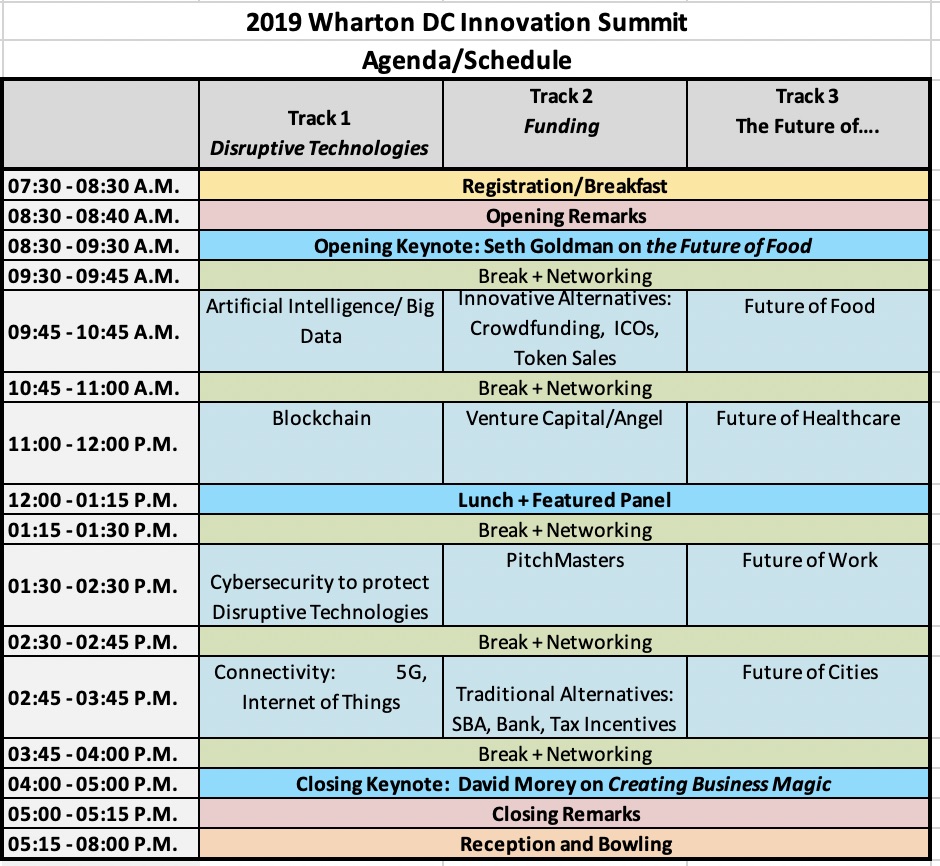 2019 Wharton DC Innovation Summit
Agenda/Schedule

| | Track 1 Disruptive Technologies | Track 2 Funding | Track 3 The Future of.... |
|---|---|---|---|
| 07:30 - 08:30 A.M. | Registration/Breakfast | | |
| 08:30 - 08:40 A.M. | Opening Remarks | | |
| 08:30 - 09:30 A.M. | Opening Keynote: Seth Goldman on the Future of Food | | |
| 09:30 - 09:45 A.M. | Break + Networking | | |
| 09:45 - 10:45 A.M. | Artificial Intelligence/ Big Data | Innovative Alternatives: Crowdfunding, ICOs, Token Sales | Future of Food |
| 10:45 - 11:00 A.M. | Break + Networking | | |
| 11:00 - 12:00 P.M. | Blockchain | Venture Capital/Angel | Future of Healthcare |
| 12:00 - 01:15 P.M. | Lunch + Featured Panel | | |
| 01:15 - 01:30 P.M. | Break + Networking | | |
| 01:30 - 02:30 P.M. | Cybersecurity to protect Disruptive Technologies | PitchMasters | Future of Work |
| 02:30 - 02:45 P.M. | Break + Networking | | |
| 02:45 - 03:45 P.M. | Connectivity: 5G, Internet of Things | Traditional Alternatives: SBA, Bank, Tax Incentives | Future of Cities |
| 03:45 - 04:00 P.M. | Break + Networking | | |
| 04:00 - 05:00 P.M. | Closing Keynote: David Morey on Creating Business Magic | | |
| 05:00 - 05:15 P.M. | Closing Remarks | | |
| 05:15 - 08:00 P.M. | Reception and Bowling | | |